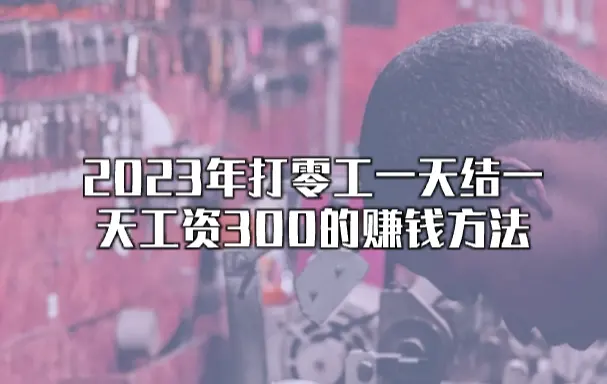 2023年打零工一天结一天工资300的赚钱方法